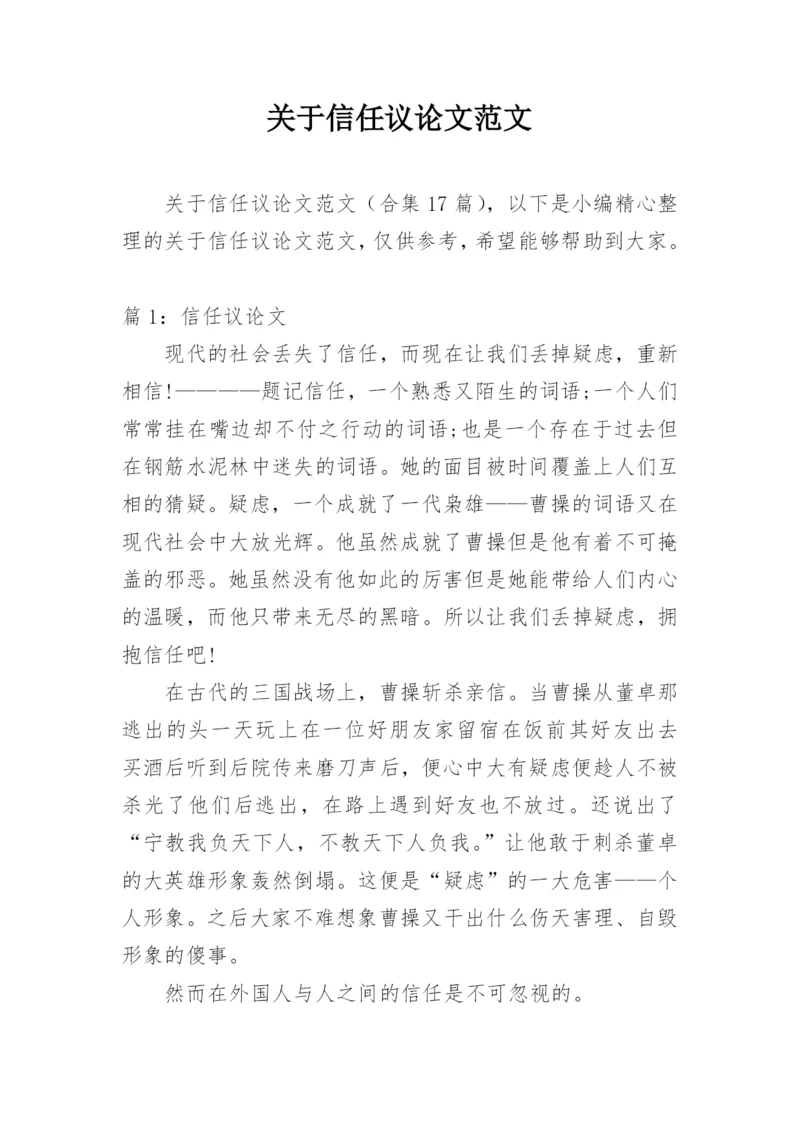 关于信任议论文范文

关于信任议论文范文（合集 17 篇），以下是小编精心整理的关于信任议论文范文，仅供参考，希望能够帮助到大家。

篇 1：信任议论文

现代的社会丢失了信任，而现在让我们丢掉疑虑，重新相信!————题记信任，一个熟悉又陌生的词语;一个人们常常挂在嘴边却不付之行动的词语;也是一个存在于过去但在钢筋水泥林中迷失的词语。她的面目被时间覆盖上人们互相的猜疑。疑虑，一个成就了一代枭雄——曹操的词语又在现代社会中大放光辉。他虽然成就了曹操但是他有着不可掩盖的邪恶。她虽然没有他如此的厉害但是她能带给人们内心的温暖，而他只带来无尽的黑暗。所以让我们丢掉疑虑，拥抱信任吧!

在古代的三国战场上，曹操斩杀亲信。当曹操从董卓那逃出的头一天玩上在一位好朋友家留宿在饭前其好友出去买酒后听到后院传来磨刀声后，便心中大有疑虑便趁人不被杀光了他们后逃出，在路上遇到好友也不放过。还说出了“宁教我负天下人，不教天下人负我。”让他敢于刺杀董卓的大英雄形象轰然倒塌。这便是“疑虑”的一大危害——个人形象。之后大家不难想象曹操又干出什么伤天害理、自毁形象的傻事。

然而在外国人与人之间的信任是不可忽视的。